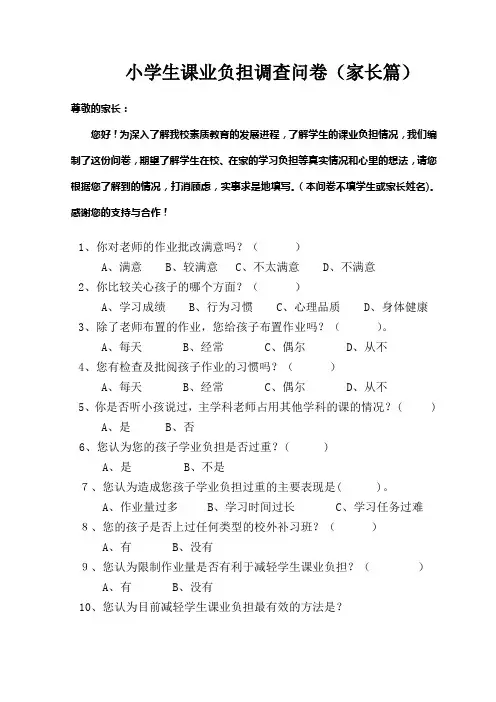 小学生课业负担调查问卷（家长篇）

尊敬的家长：

您好！为深入了解我校素质教育的发展进程，了解学生的课业负担情况，我们编制了这份问卷，期望了解学生在校、在家的学习负担等真实情况和心里的想法，请您根据您了解到的情况，打消顾虑，实事求是地填写。（本问卷不填学生或家长姓名）。感谢您的支持与合作！

1、你对老师的作业批改满意吗？（　　）
A、满意　B、较满意　C、不太满意　D、不满意
2、你比较关心孩子的哪个方面？（　　）
A、学习成绩　B、行为习惯　C、心理品质　D、身体健康
3、除了老师布置的作业，您给孩子布置作业吗？（　　）。
A、每天　B、经常　C、偶尔　D、从不
4、您有检查及批阅孩子作业的习惯吗？（　　）
A、每天　B、经常　C、偶尔　D、从不
5、你是否听小孩说过，主学科老师占用其他学科的课的情况？（　　）
A、是　B、否
6、您认为您的孩子学业负担是否过重？（　　）
A、是　B、不是
7、您认为造成您孩子学业负担过重的主要表现是（　　）。
A、作业量过多　B、学习时间过长　C、学习任务过难
8、您的孩子是否上过任何类型的校外补习班？（　　）
A、有　B、没有
9、您认为限制作业量是否有利于减轻学生课业负担？（　　）
A、有　B、没有
10、您认为目前减轻学生课业负担最有效的方法是？